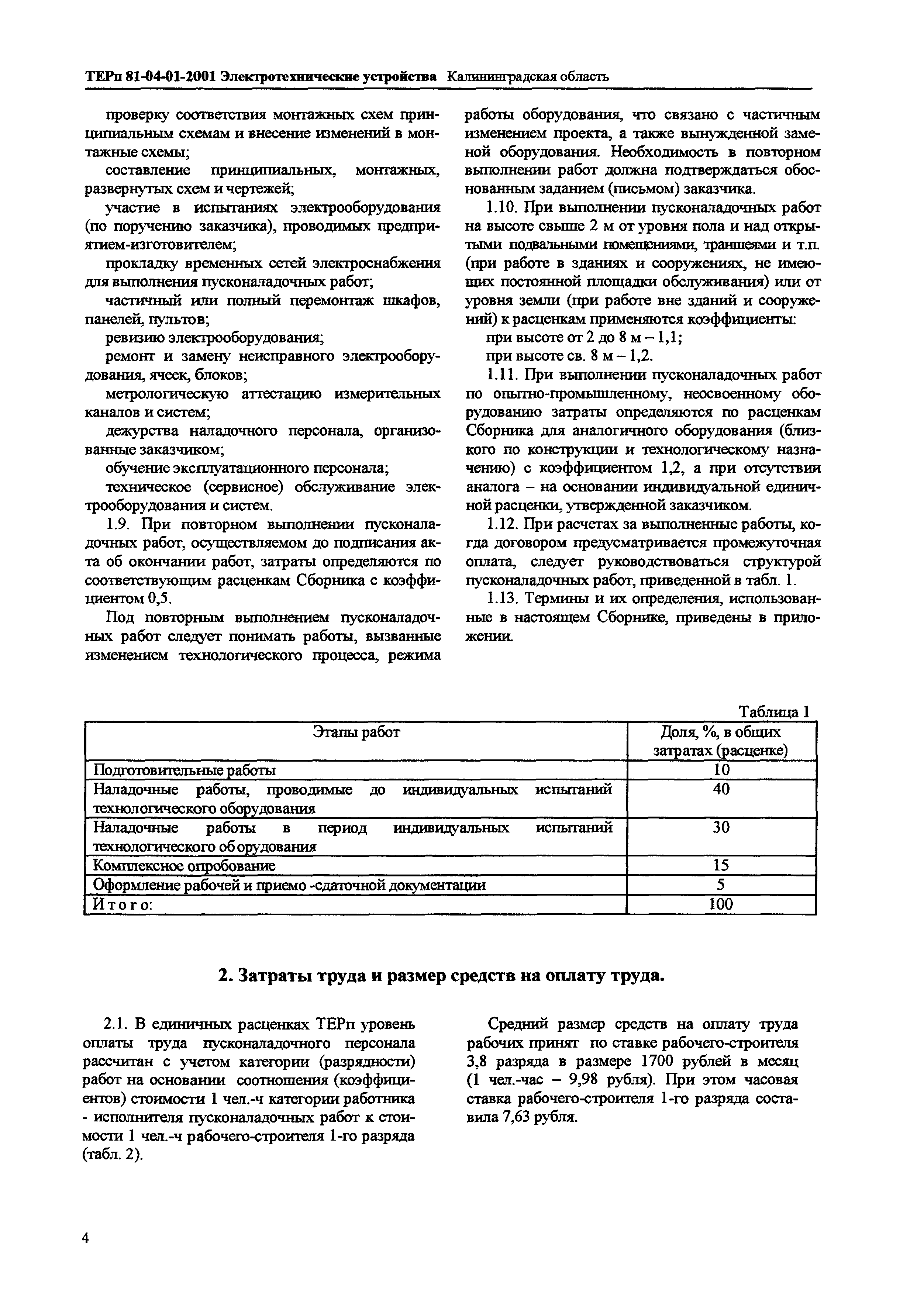 ТЕРп 81-04-01-2001 Электротехнические устройства Калининградская область

проверку соответствия монтажных схем принципиальным схемам и внесение изменений в монтажные схемы;

составление принципиальных, монтажных, развернутых схем и чертежей;

участие в испытаниях электрооборудования (по поручению заказчика), проводимых предприятием-изготовителем;

прокладку временных сетей электроснабжения для выполнения пусконаладочных работ;

частичный или полный перемонтаж шкафов, панелей, пультов;

ревизию электрооборудования;

ремонт и замену неисправного электрооборудования, ячеек, блоков;

метрологическую аттестацию измерительных каналов и систем;

дежурства наладочного персонала, организованные заказчиком;

обучение эксплуатационного персонала;

техническое (сервисное) обслуживание электрооборудования и систем.

1.9. При повторном выполнении пусконаладочных работ, осуществляемом до подписания акта об окончании работ, затраты определяются по соответствующим расценкам Сборника с коэффициентом 0,5.

Под повторным выполнением пусконаладочных работ следует понимать работы, вызванные изменением технологического процесса, режима работы оборудования, что связано с частичным изменением проекта, а также вынужденной заменой оборудования. Необходимость в повторном выполнении работ должна подтверждаться обоснованным заданием (письмом) заказчика.

1.10. При выполнении пусконаладочных работ на высоте свыше 2 м от уровня пола и над открытыми подвальными помещениями, траншеями и т.п. (при работе в зданиях и сооружениях, не имеющих постоянной площадки обслуживания) или от уровня земли (при работе вне зданий и сооружений) к расценкам применяются коэффициенты:

при высоте от 2 до 8 м – 1,1;

при высоте св. 8 м – 1,2.

1.11. При выполнении пусконаладочных работ по опытно-промышленному, неосвоенному оборудованию затраты определяются по расценкам Сборника для аналогичного оборудования (близкого по конструкции и технологическому назначению) с коэффициентом 1,2, а при отсутствии аналога – на основании индивидуальной единичной расценки, утвержденной заказчиком.

1.12. При расчетах за выполненные работы, когда договором предусматривается промежуточная оплата, следует руководствоваться структурой пусконаладочных работ, приведенной в табл. 1.

1.13. Термины и их определения, использованные в настоящем Сборнике, приведены в приложении.

Таблица 1

| Этапы работ | Доля, %, в общих затратах (расценке) |
|---|---|
| Подготовительные работы | 10 |
| Наладочные работы, проводимые до индивидуальных испытаний технологического оборудования | 40 |
| Наладочные работы в период индивидуальных испытаний технологического оборудования | 30 |
| Комплексное опробование | 15 |
| Оформление рабочей и приемо -сдаточной документации | 5 |
| Итого: | 100 |

2. Затраты труда и размер средств на оплату труда.

2.1. В единичных расценках ТЕРп уровень оплаты труда пусконаладочного персонала рассчитан с учетом категории (разрядности) работ на основании соотношения (коэффициентов) стоимости 1 чел.-ч категории работника - исполнителя пусконаладочных работ к стоимости 1 чел.-ч рабочего-строителя 1-го разряда (табл. 2).

Средний размер средств на оплату труда рабочих принят по ставке рабочего-строителя 3,8 разряда в размере 1700 рублей в месяц (1 чел.-час – 9,98 рубля). При этом часовая ставка рабочего-строителя 1-го разряда составила 7,63 рубля.

4